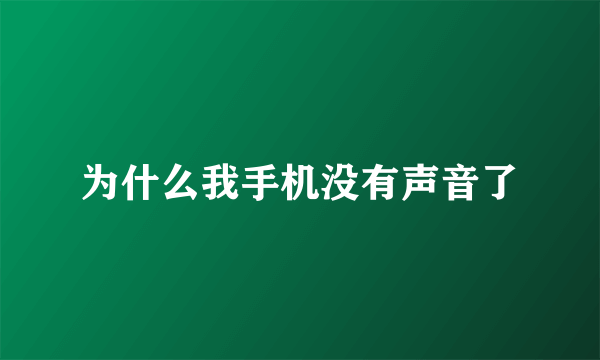 为什么我手机没有声音了